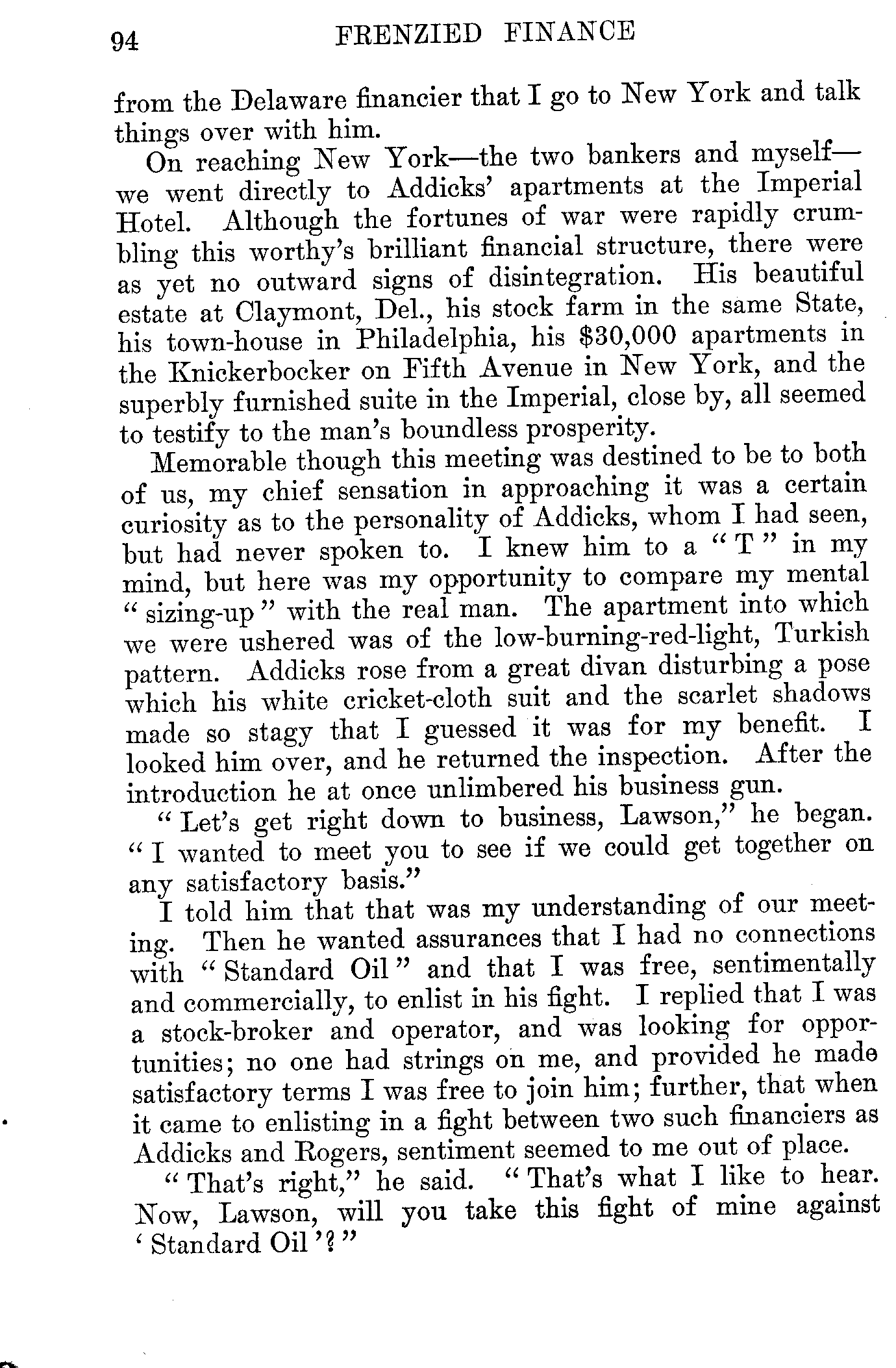 94 FRENZIED FINANCE

from the Delaware financier that I go to New York and talk things over with him.

On reaching New York—the two bankers and myself—we went directly to Addicks' apartments at the Imperial Hotel. Although the fortunes of war were rapidly crumbling this worthy's brilliant financial structure, there were as yet no outward signs of disintegration. His beautiful estate at Claymont, Del., his stock farm in the same State, his town-house in Philadelphia, his $30,000 apartments in the Knickerbocker on Fifth Avenue in New York, and the superbly furnished suite in the Imperial, close by, all seemed to testify to the man's boundless prosperity.

Memorable though this meeting was destined to be to both of us, my chief sensation in approaching it was a certain curiosity as to the personality of Addicks, whom I had seen, but had never spoken to. I knew him to a "T" in my mind, but here was my opportunity to compare my mental "sizing-up" with the real man. The apartment into which we were ushered was of the low-burning-red-light, Turkish pattern. Addicks rose from a great divan disturbing a pose which his white cricket-cloth suit and the scarlet shadows made so stagy that I guessed it was for my benefit. I looked him over, and he returned the inspection. After the introduction he at once unlimbered his business gun.

"Let's get right down to business, Lawson," he began. "I wanted to meet you to see if we could get together on any satisfactory basis."

I told him that that was my understanding of our meeting. Then he wanted assurances that I had no connections with "Standard Oil" and that I was free, sentimentally and commercially, to enlist in his fight. I replied that I was a stock-broker and operator, and was looking for opportunities; no one had strings on me, and provided he made satisfactory terms I was free to join him; further, that when it came to enlisting in a fight between two such financiers as Addicks and Rogers, sentiment seemed to me out of place.

"That's right," he said. "That's what I like to hear. Now, Lawson, will you take this fight of mine against 'Standard Oil'?"